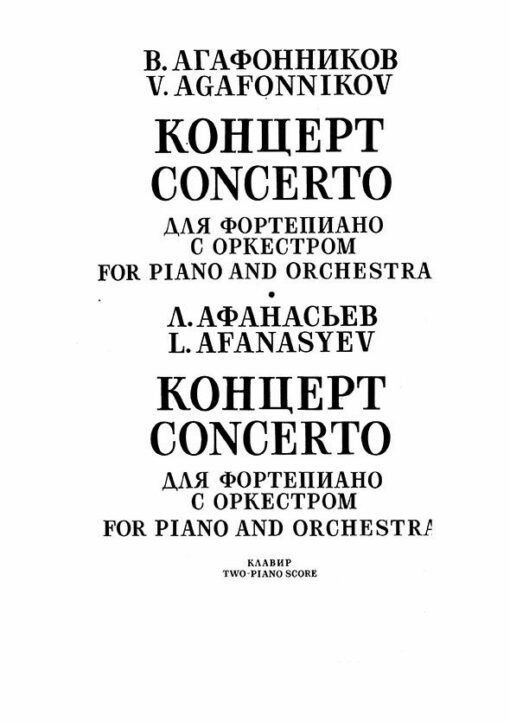 В. АГАФОННИКОВ
V. AGAFONNIKOV

КОНЦЕРТ
CONCERTO

ДЛЯ ФОРТЕПИАНО
С ОРКЕСТРОМ
FOR PIANO AND ORCHESTRA

•

Л. АФАНАСЬЕВ
L. AFANASYEV

КОНЦЕРТ
CONCERTO

ДЛЯ ФОРТЕПИАНО
С ОРКЕСТРОМ
FOR PIANO AND ORCHESTRA

КЛАВИР
TWO-PIANO SCORE